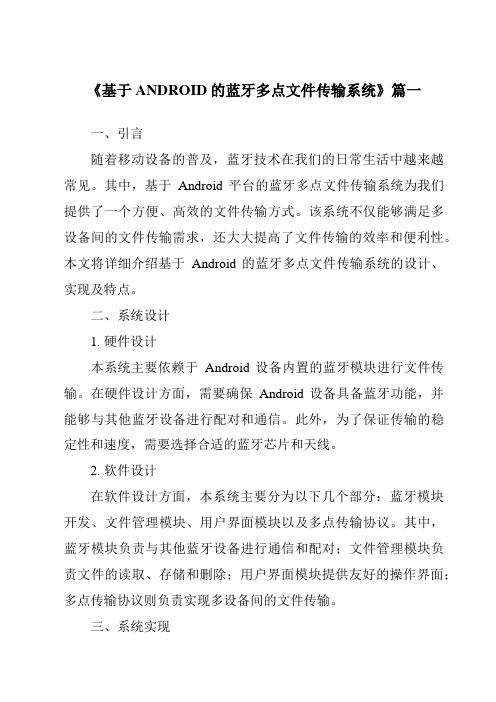 《基于 ANDROID 的蓝牙多点文件传输系统》篇一

一、引言

随着移动设备的普及，蓝牙技术在我们的日常生活中越来越常见。其中，基于 Android 平台的蓝牙多点文件传输系统为我们提供了一个方便、高效的文件传输方式。该系统不仅能够满足多设备间的文件传输需求，还大大提高了文件传输的效率和便利性。本文将详细介绍基于 Android 的蓝牙多点文件传输系统的设计、实现及特点。

二、系统设计

1. 硬件设计

本系统主要依赖于 Android 设备内置的蓝牙模块进行文件传输。在硬件设计方面，需要确保 Android 设备具备蓝牙功能，并能够与其他蓝牙设备进行配对和通信。此外，为了保证传输的稳定性和速度，需要选择合适的蓝牙芯片和天线。

2. 软件设计

在软件设计方面，本系统主要分为以下几个部分：蓝牙模块开发、文件管理模块、用户界面模块以及多点传输协议。其中，蓝牙模块负责与其他蓝牙设备进行通信和配对；文件管理模块负责文件的读取、存储和删除；用户界面模块提供友好的操作界面；多点传输协议则负责实现多设备间的文件传输。

三、系统实现